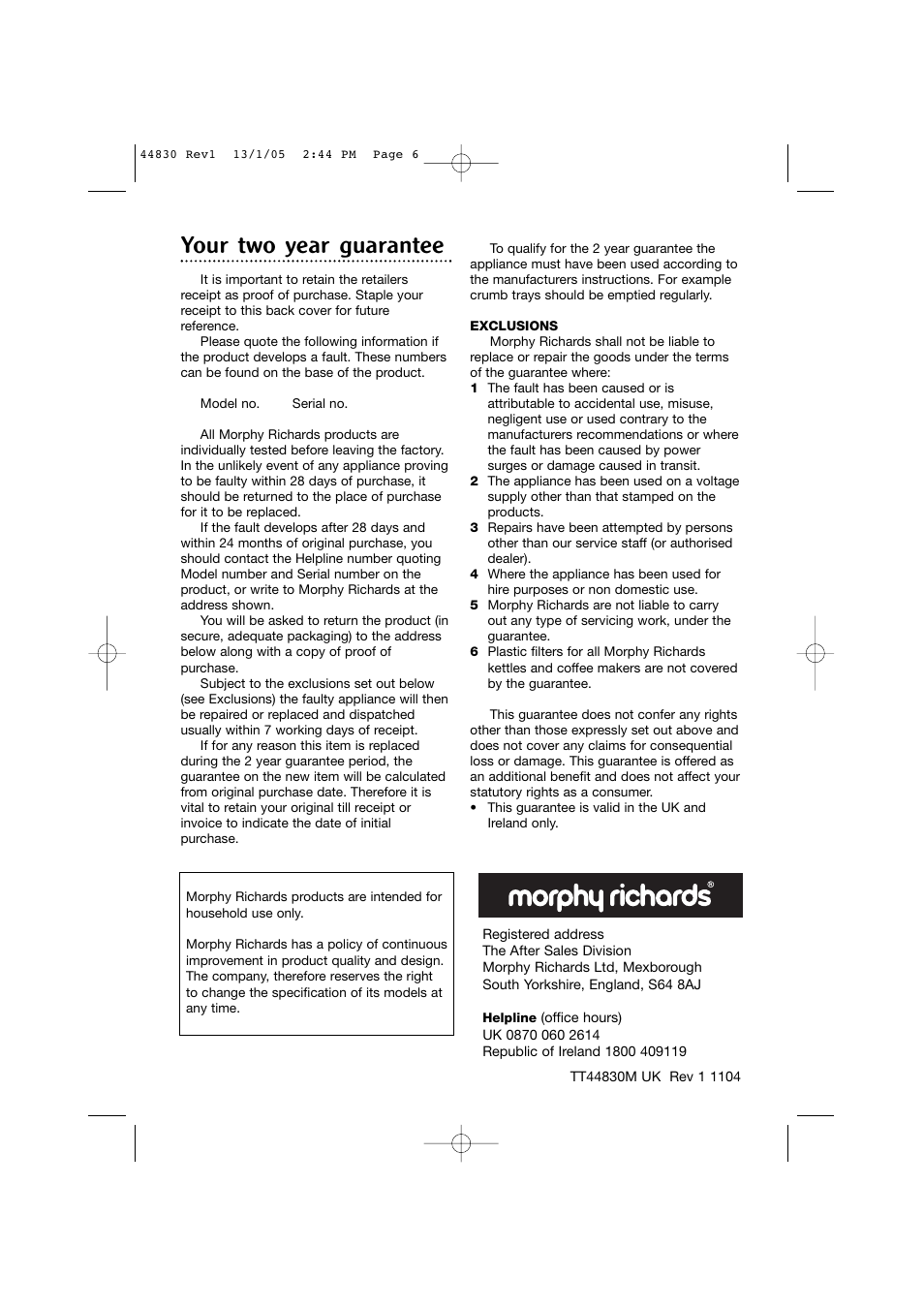 44830 Rev1 13/1/05 2:44 PM Page 6

Your two year guarantee

It is important to retain the retailers receipt as proof of purchase. Staple your receipt to this back cover for future reference.

Please quote the following information if the product develops a fault. These numbers can be found on the base of the product.

Model no. Serial no.

All Morphy Richards products are individually tested before leaving the factory. In the unlikely event of any appliance proving to be faulty within 28 days of purchase, it should be returned to the place of purchase for it to be replaced.

If the fault develops after 28 days and within 24 months of original purchase, you should contact the Helpline number quoting Model number and Serial number on the product, or write to Morphy Richards at the address shown.

You will be asked to return the product (in secure, adequate packaging) to the address below along with a copy of proof of purchase.

Subject to the exclusions set out below (see Exclusions) the faulty appliance will then be repaired or replaced and dispatched usually within 7 working days of receipt.

If for any reason this item is replaced during the 2 year guarantee period, the guarantee on the new item will be calculated from original purchase date. Therefore it is vital to retain your original till receipt or invoice to indicate the date of initial purchase.

To qualify for the 2 year guarantee the appliance must have been used according to the manufacturers instructions. For example crumb trays should be emptied regularly.

EXCLUSIONS

Morphy Richards shall not be liable to replace or repair the goods under the terms of the guarantee where:

1 The fault has been caused or is attributable to accidental use, misuse, negligent use or used contrary to the manufacturers recommendations or where the fault has been caused by power surges or damage caused in transit.

2 The appliance has been used on a voltage supply other than that stamped on the products.

3 Repairs have been attempted by persons other than our service staff (or authorised dealer).

4 Where the appliance has been used for hire purposes or non domestic use.

5 Morphy Richards are not liable to carry out any type of servicing work, under the guarantee.

6 Plastic filters for all Morphy Richards kettles and coffee makers are not covered by the guarantee.

This guarantee does not confer any rights other than those expressly set out above and does not cover any claims for consequential loss or damage. This guarantee is offered as an additional benefit and does not affect your statutory rights as a consumer.

• This guarantee is valid in the UK and Ireland only.

Morphy Richards products are intended for household use only.

Morphy Richards has a policy of continuous improvement in product quality and design. The company, therefore reserves the right to change the specification of its models at any time.

morphy richards®

Registered address
The After Sales Division
Morphy Richards Ltd, Mexborough
South Yorkshire, England, S64 8AJ

Helpline (office hours)
UK 0870 060 2614
Republic of Ireland 1800 409119

TT44830M UK Rev 1 1104